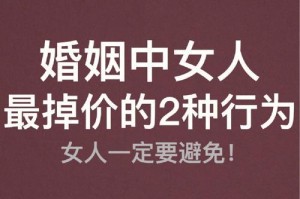 婚姻中女人
最掉价的2种行为
女人一定要避免！